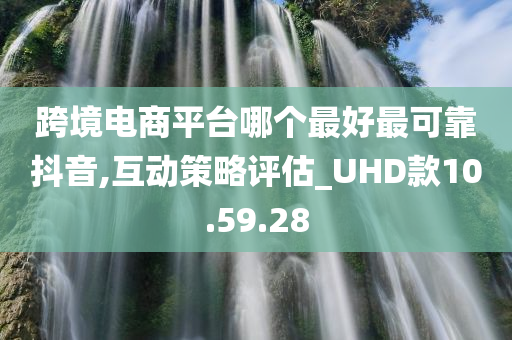 跨境电商平台哪个最好最可靠抖音,互动策略评估_UHD款10.59.28